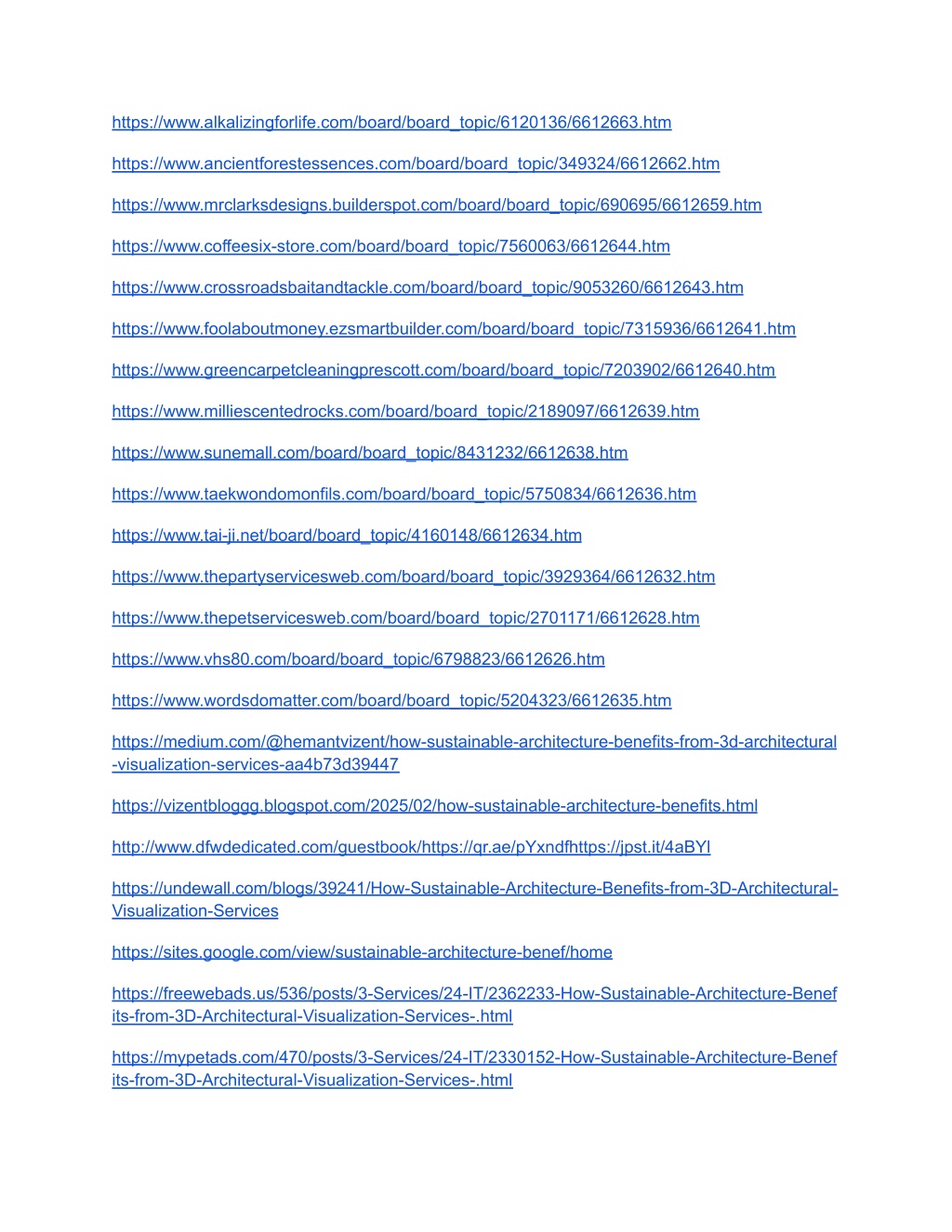 https://www.alkalizingforlife.com/board/board_topic/6120136/6612663.htm

https://www.ancientforestessences.com/board/board_topic/349324/6612662.htm

https://www.mrclarksdesigns.builderspot.com/board/board_topic/690695/6612659.htm

https://www.coffeesix-store.com/board/board_topic/7560063/6612644.htm

https://www.crossroadsbaitandtackle.com/board/board_topic/9053260/6612643.htm

https://www.foolaboutmoney.ezsmartbuilder.com/board/board_topic/7315936/6612641.htm

https://www.greencarpetcleaningprescott.com/board/board_topic/7203902/6612640.htm

https://www.milliescentedrocks.com/board/board_topic/2189097/6612639.htm

https://www.sunemall.com/board/board_topic/8431232/6612638.htm

https://www.taekwondomonfils.com/board/board_topic/5750834/6612636.htm

https://www.tai-ji.net/board/board_topic/4160148/6612634.htm

https://www.thepartyservicesweb.com/board/board_topic/3929364/6612632.htm

https://www.thepetservicesweb.com/board/board_topic/2701171/6612628.htm

https://www.vhs80.com/board/board_topic/6798823/6612626.htm

https://www.wordsdomatter.com/board/board_topic/5204323/6612635.htm

https://medium.com/@hemantvizent/how-sustainable-architecture-benefits-from-3d-architectural-visualization-services-aa4b73d39447

https://vizentbloggg.blogspot.com/2025/02/how-sustainable-architecture-benefits.html

http://www.dfwdedicated.com/guestbook/https://qr.ae/pYxndfhttps://jpst.it/4aBYI

https://undewall.com/blogs/39241/How-Sustainable-Architecture-Benefits-from-3D-Architectural-Visualization-Services

https://sites.google.com/view/sustainable-architecture-benef/home

https://freewebads.us/536/posts/3-Services/24-IT/2362233-How-Sustainable-Architecture-Benefits-from-3D-Architectural-Visualization-Services-.html

https://mypetads.com/470/posts/3-Services/24-IT/2330152-How-Sustainable-Architecture-Benefits-from-3D-Architectural-Visualization-Services-.html